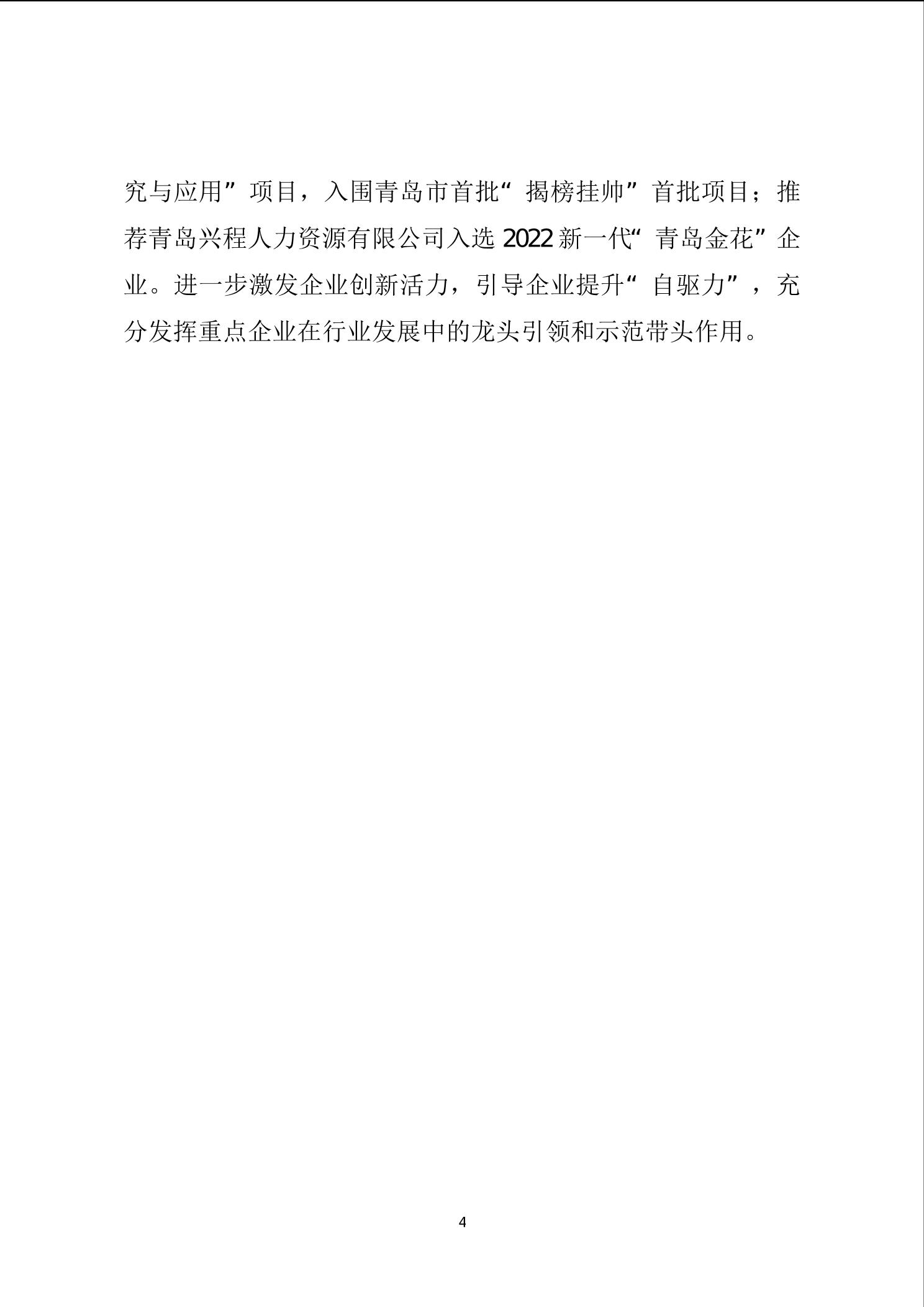 究与应用”项目，入围青岛市首批“揭榜挂帅”首批项目；推荐青岛兴程人力资源有限公司入选2022新一代“青岛金花”企业。进一步激发企业创新活力，引导企业提升“自驱力”，充分发挥重点企业在行业发展中的龙头引领和示范带头作用。

4